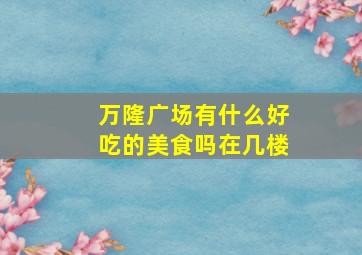 万隆广场有什么好吃的美食吗在几楼